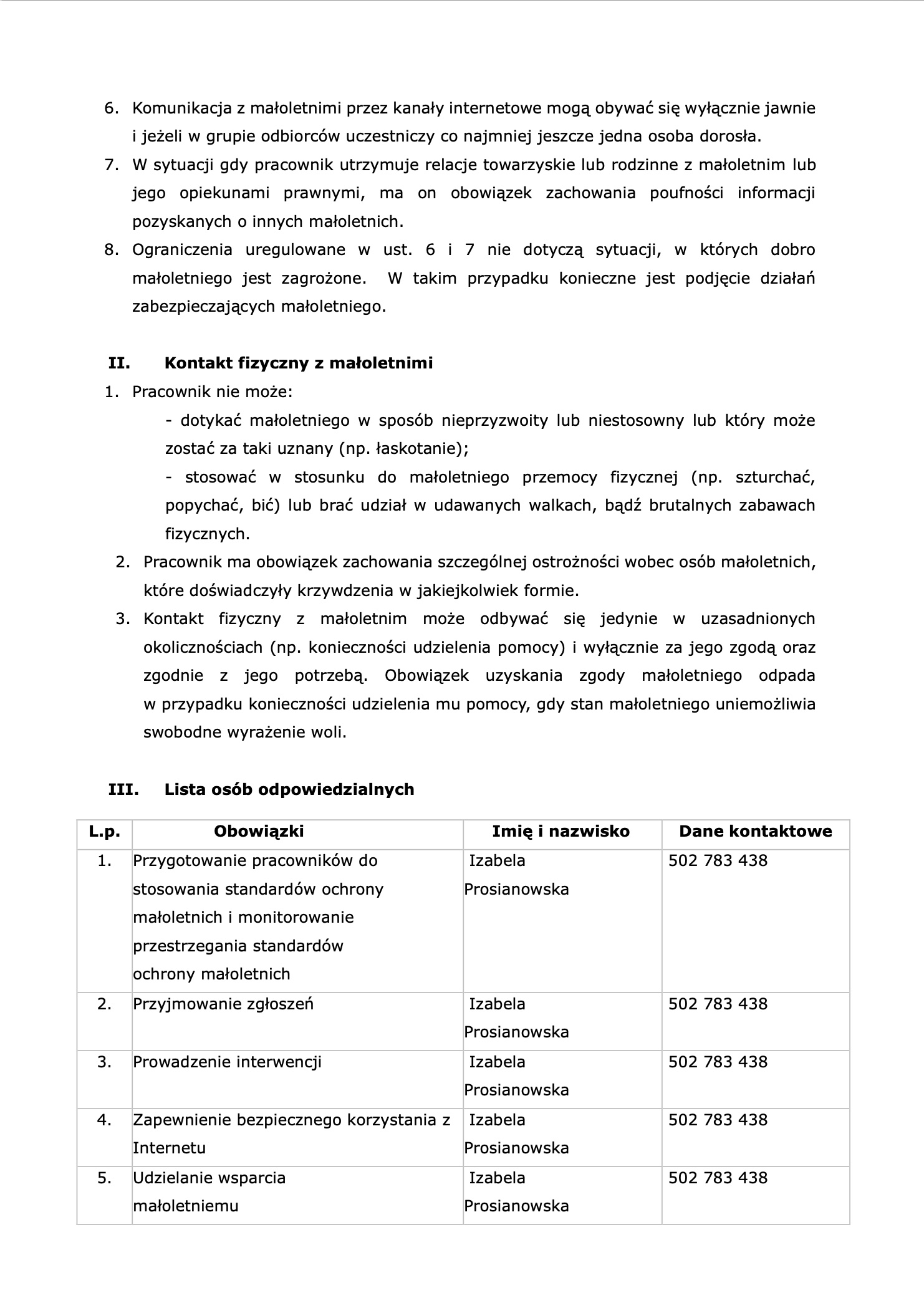 6. Komunikacja z małoletnimi przez kanały internetowe mogą obywać się wyłącznie jawnie i jeżeli w grupie odbiorców uczestniczy co najmniej jeszcze jedna osoba dorosła.
7. W sytuacji gdy pracownik utrzymuje relacje towarzyskie lub rodzinne z małoletnim lub jego opiekunami prawnymi, ma on obowiązek zachowania poufności informacji pozyskanych o innych małoletnich.
8. Ograniczenia uregulowane w ust. 6 i 7 nie dotyczą sytuacji, w których dobro małoletniego jest zagrożone. W takim przypadku konieczne jest podjęcie działań zabezpieczających małoletniego.

II. Kontakt fizyczny z małoletnimi
1. Pracownik nie może:
- dotykać małoletniego w sposób nieprzyzwoity lub niestosowny lub który może zostać za taki uznany (np. łaskotanie);
- stosować w stosunku do małoletniego przemocy fizycznej (np. szturchać, popychać, bić) lub brać udział w udawanych walkach, bądź brutalnych zabawach fizycznych.
2. Pracownik ma obowiązek zachowania szczególnej ostrożności wobec osób małoletnich, które doświadczyły krzywdzenia w jakiejkolwiek formie.
3. Kontakt fizyczny z małoletnim może odbywać się jedynie w uzasadnionych okolicznościach (np. konieczności udzielenia pomocy) i wyłącznie za jego zgodą oraz zgodnie z jego potrzebą. Obowiązek uzyskania zgody małoletniego odpada w przypadku konieczności udzielenia mu pomocy, gdy stan małoletniego uniemożliwia swobodne wyrażenie woli.

III. Lista osób odpowiedzialnych

| L.p. | Obowiązki | Imię i nazwisko | Dane kontaktowe |
|---|---|---|---|
| 1. | Przygotowanie pracowników do stosowania standardów ochrony małoletnich i monitorowanie przestrzegania standardów ochrony małoletnich | Izabela Prosianowska | 502 783 438 |
| 2. | Przyjmowanie zgłoszeń | Izabela Prosianowska | 502 783 438 |
| 3. | Prowadzenie interwencji | Izabela Prosianowska | 502 783 438 |
| 4. | Zapewnienie bezpiecznego korzystania z Internetu | Izabela Prosianowska | 502 783 438 |
| 5. | Udzielanie wsparcia małoletniemu | Izabela Prosianowska | 502 783 438 |